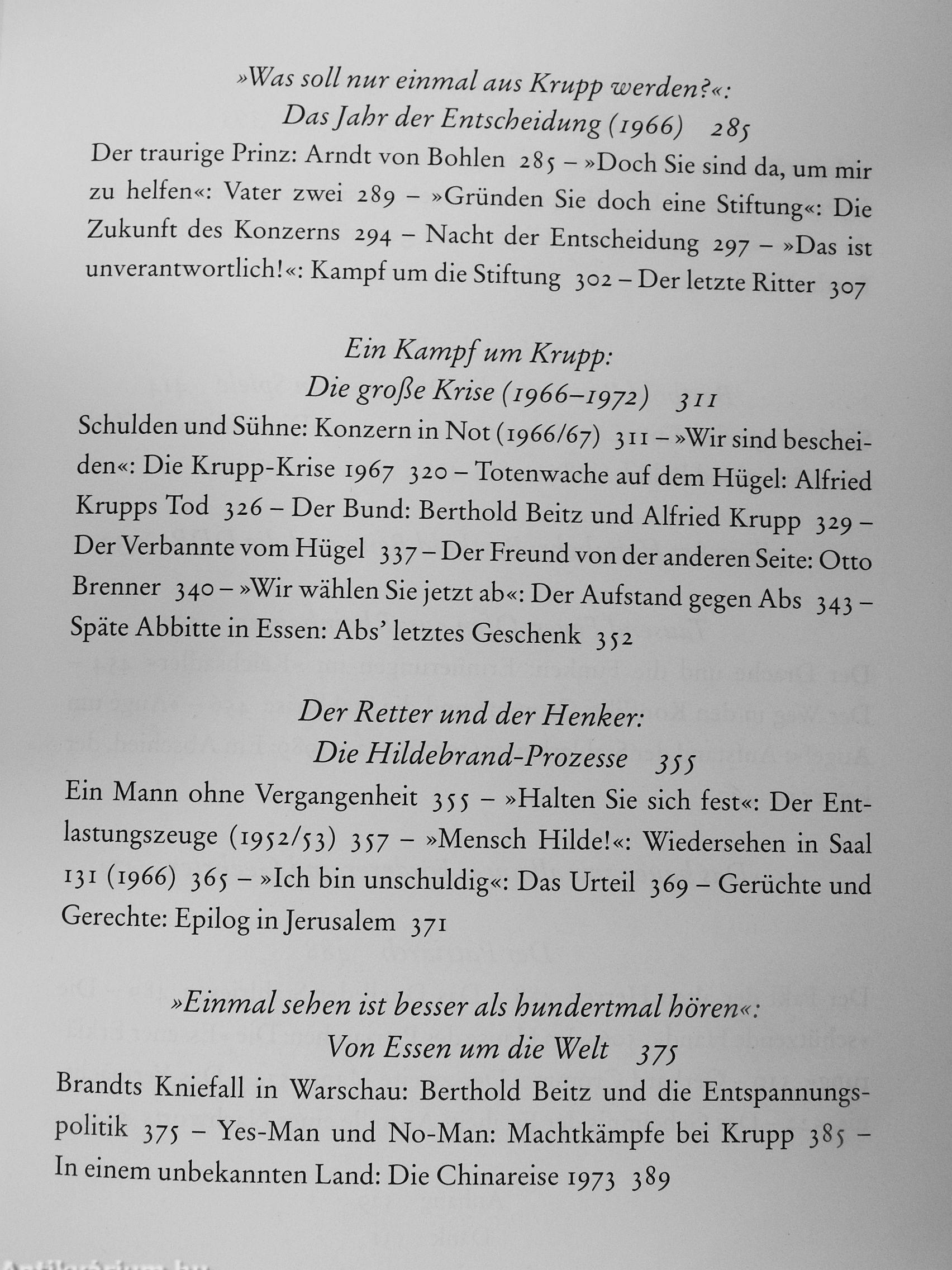 »Was soll nur einmal aus Krupp werden?«:
Das Jahr der Entscheidung (1966) 285

Der traurige Prinz: Arndt von Bohlen 285 – »Doch Sie sind da, um mir zu helfen«: Vater zwei 289 – »Gründen Sie doch eine Stiftung«: Die Zukunft des Konzerns 294 – Nacht der Entscheidung 297 – »Das ist unverantwortlich!«: Kampf um die Stiftung 302 – Der letzte Ritter 307

Ein Kampf um Krupp:
Die große Krise (1966–1972) 311

Schulden und Sühne: Konzern in Not (1966/67) 311 – »Wir sind bescheiden«: Die Krupp-Krise 1967 320 – Totenwache auf dem Hügel: Alfried Krupps Tod 326 – Der Bund: Berthold Beitz und Alfried Krupp 329 – Der Verbannte vom Hügel 337 – Der Freund von der anderen Seite: Otto Brenner 340 – »Wir wählen Sie jetzt ab«: Der Aufstand gegen Abs 343 – Späte Abbitte in Essen: Abs' letztes Geschenk 352

Der Retter und der Henker:
Die Hildebrand-Prozesse 355

Ein Mann ohne Vergangenheit 355 – »Halten Sie sich fest«: Der Entlastungszeuge (1952/53) 357 – »Mensch Hilde!«: Wiedersehen in Saal 131 (1966) 365 – »Ich bin unschuldig«: Das Urteil 369 – Gerüchte und Gerechte: Epilog in Jerusalem 371

»Einmal sehen ist besser als hundertmal hören«:
Von Essen um die Welt 375

Brandts Kniefall in Warschau: Berthold Beitz und die Entspannungspolitik 375 – Yes-Man und No-Man: Machtkämpfe bei Krupp 385 – In einem unbekannten Land: Die Chinareise 1973 389

Antikvarium.hu